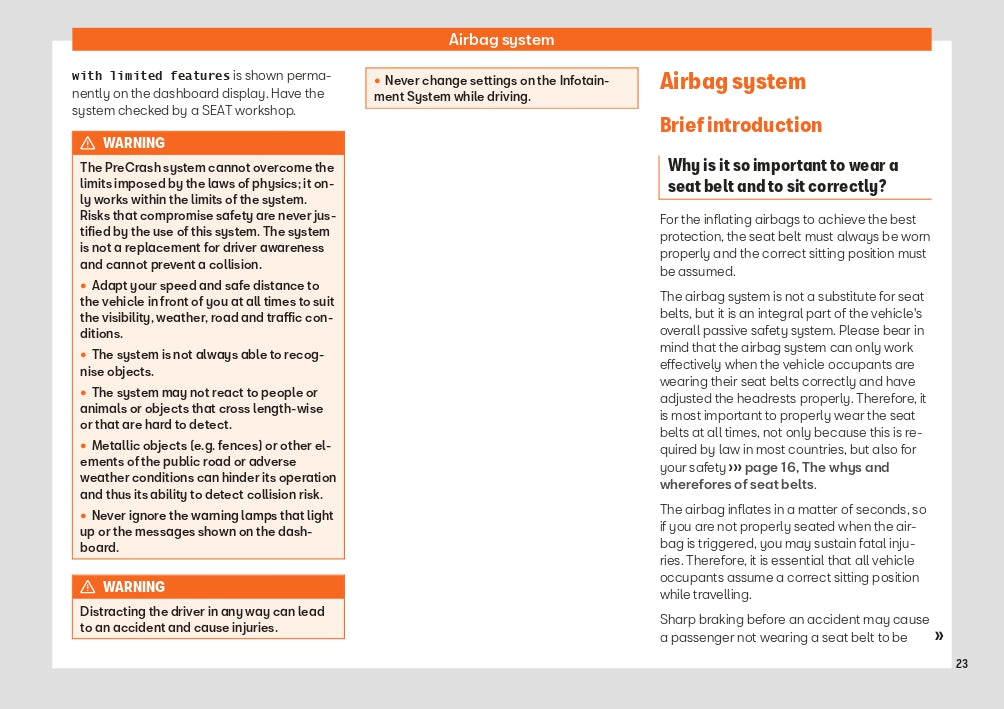 Airbag system

with limited features is shown permanently on the dashboard display. Have the system checked by a SEAT workshop.

⚠ WARNING

The PreCrash system cannot overcome the limits imposed by the laws of physics; it only works within the limits of the system. Risks that compromise safety are never justified by the use of this system. The system is not a replacement for driver awareness and cannot prevent a collision.

• Adapt your speed and safe distance to the vehicle in front of you at all times to suit the visibility, weather, road and traffic conditions.

• The system is not always able to recognise objects.

• The system may not react to people or animals or objects that cross length-wise or that are hard to detect.

• Metallic objects (e.g. fences) or other elements of the public road or adverse weather conditions can hinder its operation and thus its ability to detect collision risk.

• Never ignore the warning lamps that light up or the messages shown on the dashboard.

⚠ WARNING

Distracting the driver in any way can lead to an accident and cause injuries.

• Never change settings on the Infotainment System while driving.

Airbag system

Brief introduction

Why is it so important to wear a seat belt and to sit correctly?

For the inflating airbags to achieve the best protection, the seat belt must always be worn properly and the correct sitting position must be assumed.

The airbag system is not a substitute for seat belts, but it is an integral part of the vehicle's overall passive safety system. Please bear in mind that the airbag system can only work effectively when the vehicle occupants are wearing their seat belts correctly and have adjusted the headrests properly. Therefore, it is most important to properly wear the seat belts at all times, not only because this is required by law in most countries, but also for your safety ››› page 16, The whys and wherefores of seat belts.

The airbag inflates in a matter of seconds, so if you are not properly seated when the airbag is triggered, you may sustain fatal injuries. Therefore, it is essential that all vehicle occupants assume a correct sitting position while travelling.

Sharp braking before an accident may cause a passenger not wearing a seat belt to be »

23